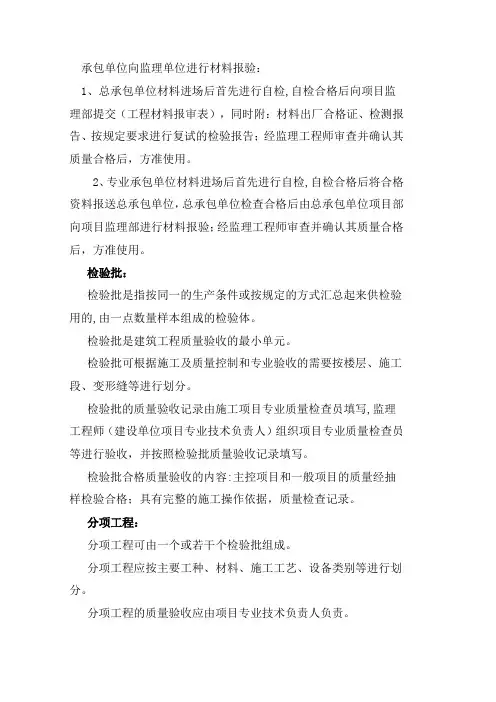 承包单位向监理单位进行材料报验：

1、总承包单位材料进场后首先进行自检,自检合格后向项目监理部提交（工程材料报审表），同时附：材料出厂合格证、检测报告、按规定要求进行复试的检验报告；经监理工程师审查并确认其质量合格后，方准使用。

2、专业承包单位材料进场后首先进行自检,自检合格后将合格资料报送总承包单位,总承包单位检查合格后由总承包单位项目部向项目监理部进行材料报验；经监理工程师审查并确认其质量合格后，方准使用。

检验批：

检验批是指按同一的生产条件或按规定的方式汇总起来供检验用的,由一点数量样本组成的检验体。

检验批是建筑工程质量验收的最小单元。

检验批可根据施工及质量控制和专业验收的需要按楼层、施工段、变形缝等进行划分。

检验批的质量验收记录由施工项目专业质量检查员填写,监理工程师（建设单位项目专业技术负责人）组织项目专业质量检查员等进行验收，并按照检验批质量验收记录填写。

检验批合格质量验收的内容:主控项目和一般项目的质量经抽样检验合格；具有完整的施工操作依据，质量检查记录。

分项工程：

分项工程可由一个或若干个检验批组成。

分项工程应按主要工种、材料、施工工艺、设备类别等进行划分。

分项工程的质量验收应由项目专业技术负责人负责。